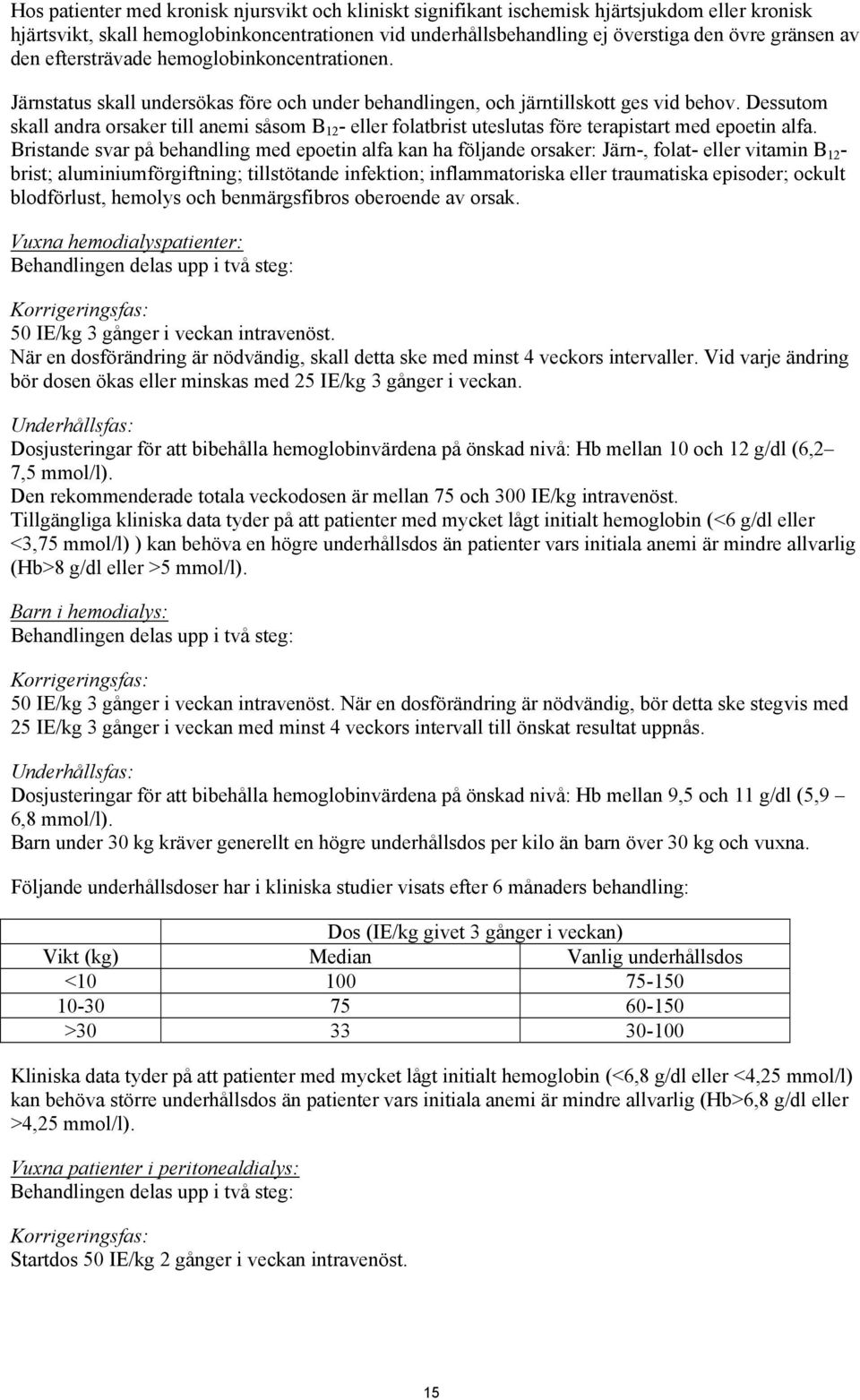 Hos patienter med kronisk njursvikt och kliniskt signifikant ischemisk hjärtsjukdom eller kronisk hjärtsvikt, skall hemoglobinkoncentrationen vid underhållsbehandling ej överstiga den övre gränsen av den eftersträvade hemoglobinkoncentrationen.

Järnstatus skall undersökas före och under behandlingen, och järntillskott ges vid behov. Dessutom skall andra orsaker till anemi såsom $B_{12}$- eller folatbrist uteslutas före terapistart med epoetin alfa. Bristande svar på behandling med epoetin alfa kan ha följande orsaker: Järn-, folat- eller vitamin $B_{12}$-brist; aluminiumförgiftning; tillstötande infektion; inflammatoriska eller traumatiska episoder; ockult blodförlust, hemolys och benmärgsfibros oberoende av orsak.

Vuxna hemodialyspatienter:
Behandlingen delas upp i två steg:

Korrigeringsfas:
50 IE/kg 3 gånger i veckan intravenöst.
När en dosförändring är nödvändig, skall detta ske med minst 4 veckors intervaller. Vid varje ändring bör dosen ökas eller minskas med 25 IE/kg 3 gånger i veckan.

Underhållsfas:
Dosjusteringar för att bibehålla hemoglobinvärdena på önskad nivå: Hb mellan 10 och 12 g/dl (6,2– 7,5 mmol/l).
Den rekommenderade totala veckodosen är mellan 75 och 300 IE/kg intravenöst.
Tillgängliga kliniska data tyder på att patienter med mycket lågt initialt hemoglobin (<6 g/dl eller <3,75 mmol/l) ) kan behöva en högre underhållsdos än patienter vars initiala anemi är mindre allvarlig (Hb>8 g/dl eller >5 mmol/l).

Barn i hemodialys:
Behandlingen delas upp i två steg:

Korrigeringsfas:
50 IE/kg 3 gånger i veckan intravenöst. När en dosförändring är nödvändig, bör detta ske stegvis med 25 IE/kg 3 gånger i veckan med minst 4 veckors intervall till önskat resultat uppnås.

Underhållsfas:
Dosjusteringar för att bibehålla hemoglobinvärdena på önskad nivå: Hb mellan 9,5 och 11 g/dl (5,9 – 6,8 mmol/l).
Barn under 30 kg kräver generellt en högre underhållsdos per kilo än barn över 30 kg och vuxna.

Följande underhållsdoser har i kliniska studier visats efter 6 månaders behandling:

| | Dos (IE/kg givet 3 gånger i veckan) | |
|---|---|---|
| Vikt (kg) | Median | Vanlig underhållsdos |
| <10 | 100 | 75-150 |
| 10-30 | 75 | 60-150 |
| >30 | 33 | 30-100 |

Kliniska data tyder på att patienter med mycket lågt initialt hemoglobin (<6,8 g/dl eller <4,25 mmol/l) kan behöva större underhållsdos än patienter vars initiala anemi är mindre allvarlig (Hb>6,8 g/dl eller >4,25 mmol/l).

Vuxna patienter i peritonealdialys:
Behandlingen delas upp i två steg:

Korrigeringsfas:
Startdos 50 IE/kg 2 gånger i veckan intravenöst.

15